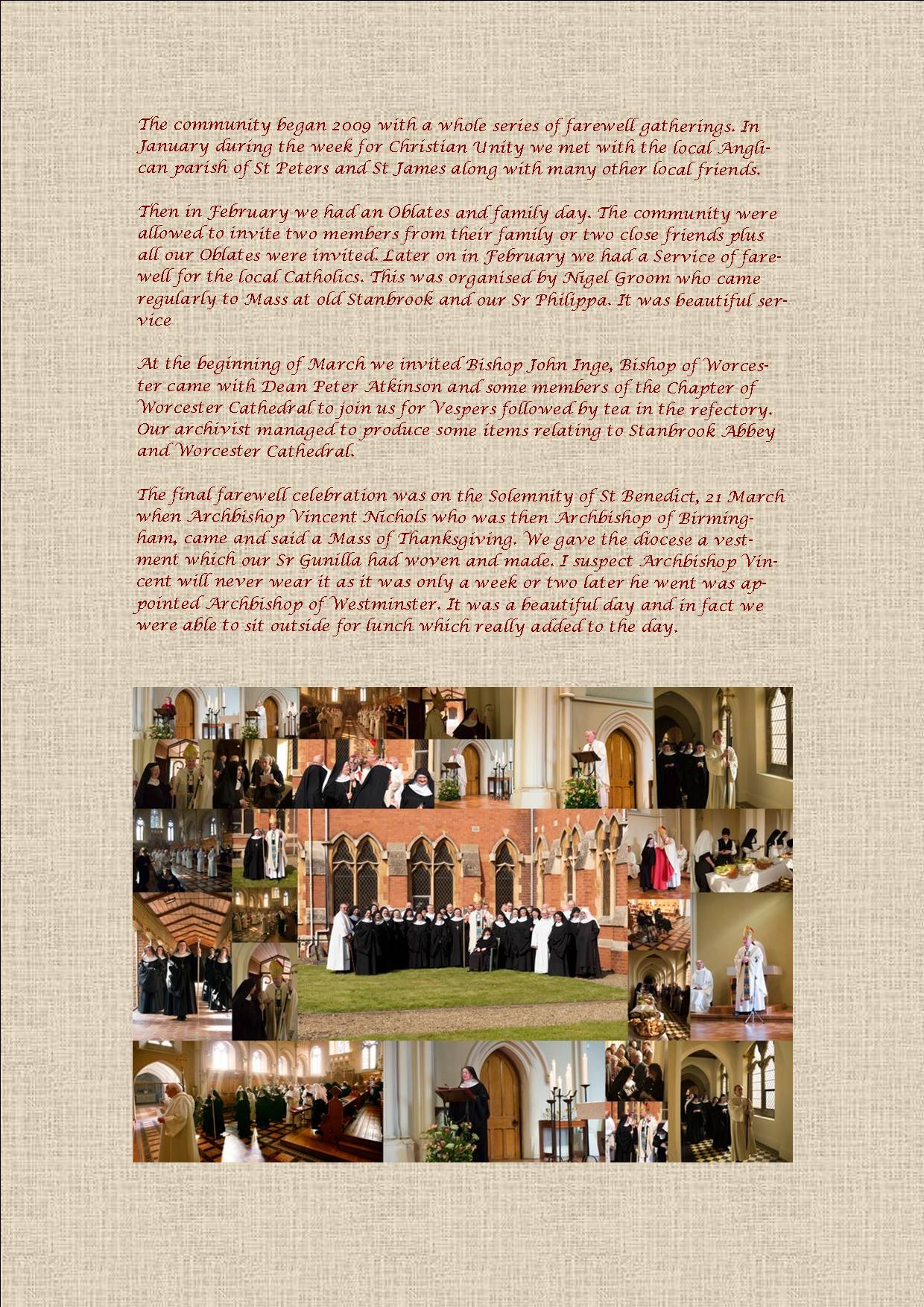 The community began 2009 with a whole series of farewell gatherings. In January during the week for Christian Unity we met with the local Anglican parish of St Peters and St James along with many other local friends.

Then in February we had an Oblates and family day. The community were allowed to invite two members from their family or two close friends plus all our Oblates were invited. Later on in February we had a Service of farewell for the local Catholics. This was organised by Nigel Groom who came regularly to Mass at old Stanbrook and our Sr Philippa. It was beautiful service

At the beginning of March we invited Bishop John Inge, Bishop of Worcester came with Dean Peter Atkinson and some members of the Chapter of Worcester Cathedral to join us for Vespers followed by tea in the refectory. Our archivist managed to produce some items relating to Stanbrook Abbey and Worcester Cathedral.

The final farewell celebration was on the Solemnity of St Benedict, 21 March when Archbishop Vincent Nichols who was then Archbishop of Birmingham, came and said a Mass of Thanksgiving. We gave the diocese a vestment which our Sr Gunilla had woven and made. I suspect Archbishop Vincent will never wear it as it was only a week or two later he went was appointed Archbishop of Westminster. It was a beautiful day and in fact we were able to sit outside for lunch which really added to the day.